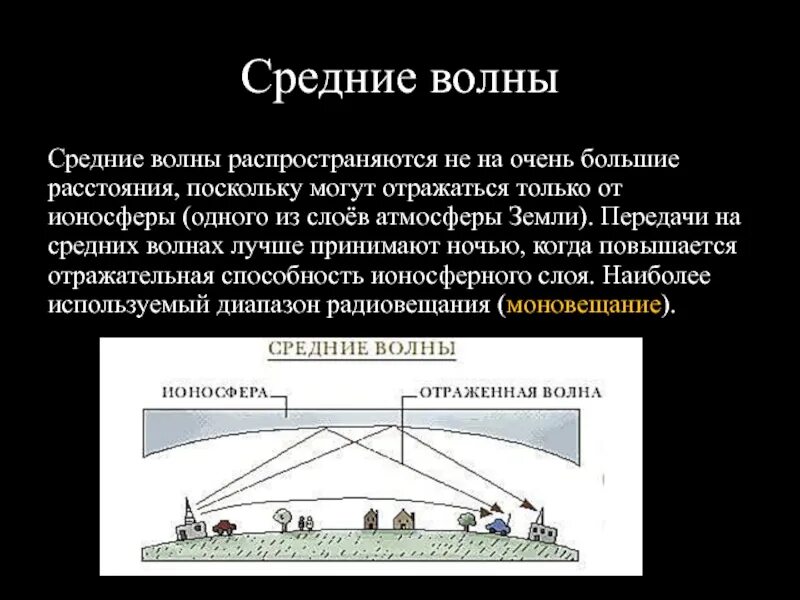 Средние волны

Средние волны распространяются не на очень большие расстояния, поскольку могут отражаться только от ионосферы (одного из слоёв атмосферы Земли). Передачи на средних волнах лучше принимают ночью, когда повышается отражательная способность ионосферного слоя. Наиболее используемый диапазон радиовещания (моновещание).

СРЕДНИЕ ВОЛНЫ

ИОНОСФЕРА

ОТРАЖЕННАЯ ВОЛНА